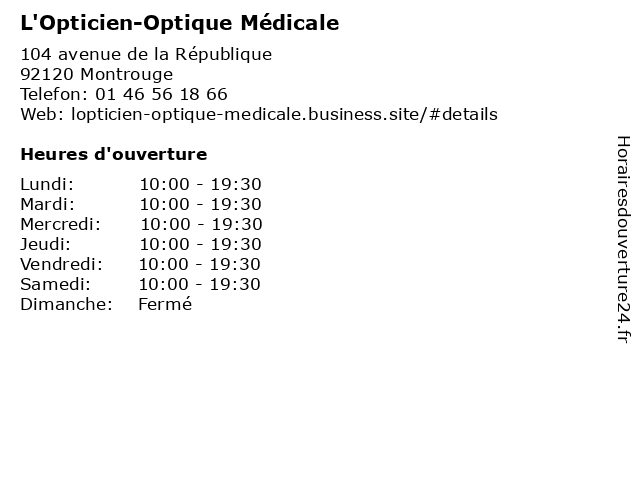 L'Opticien-Optique Médicale

104 avenue de la République
92120 Montrouge
Telefon: 01 46 56 18 66
Web: lopticien-optique-medicale.business.site/#details

Heures d'ouverture

Lundi: 10:00 - 19:30
Mardi: 10:00 - 19:30
Mercredi: 10:00 - 19:30
Jeudi: 10:00 - 19:30
Vendredi: 10:00 - 19:30
Samedi: 10:00 - 19:30
Dimanche: Fermé

Horairesdouverture24.fr